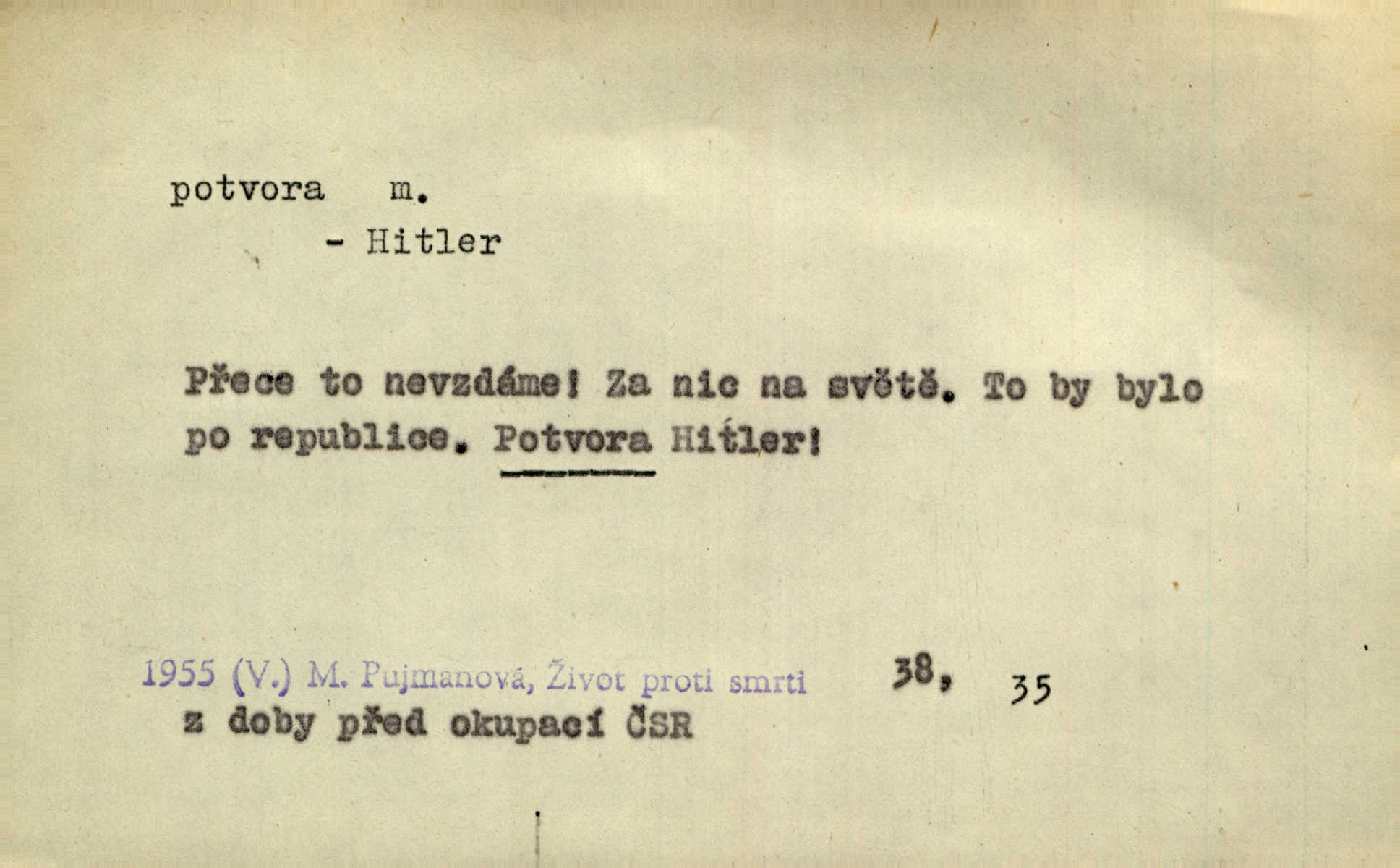 potvora m.
- Hitler

Přece to nevzdáme! Za nic na světě. To by bylo po republice. Potvora Hitler!

1955 (V.) M. Pujmanová, Život proti smrti 38, 35
z doby před okupací ČSR